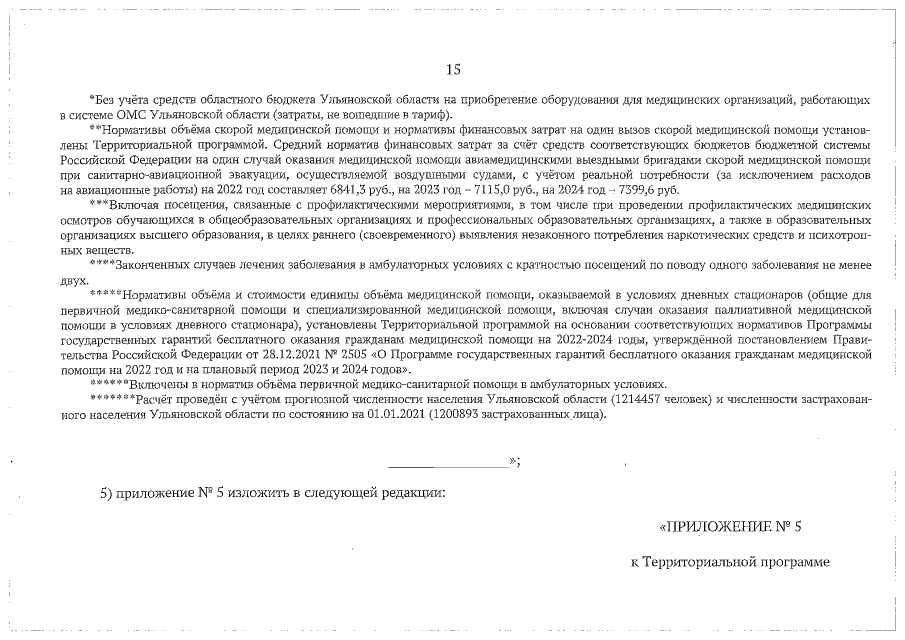 15

*Без учёта средств областного бюджета Ульяновской области на приобретение оборудования для медицинских организаций, работающих в системе ОМС Ульяновской области (затраты, не вошедшие в тариф).

**Нормативы объёма скорой медицинской помощи и нормативы финансовых затрат на один вызов скорой медицинской помощи установлены Территориальной программой. Средний норматив финансовых затрат за счёт средств соответствующих бюджетов бюджетной системы Российской Федерации на один случай оказания медицинской помощи авиамедицинскими выездными бригадами скорой медицинской помощи при санитарно-авиационной эвакуации, осуществляемой воздушными судами, с учётом реальной потребности (за исключением расходов на авиационные работы) на 2022 год составляет 6841,3 руб., на 2023 год – 7115,0 руб., на 2024 год – 7399,6 руб.

***Включая посещения, связанные с профилактическими мероприятиями, в том числе при проведении профилактических медицинских осмотров обучающихся в общеобразовательных организациях и профессиональных образовательных организациях, а также в образовательных организациях высшего образования, в целях раннего (своевременного) выявления незаконного потребления наркотических средств и психотропных веществ.

****Законченных случаев лечения заболевания в амбулаторных условиях с кратностью посещений по поводу одного заболевания не менее двух.

*****Нормативы объёма и стоимости единицы объёма медицинской помощи, оказываемой в условиях дневных стационаров (общие для первичной медико-санитарной помощи и специализированной медицинской помощи, включая случаи оказания паллиативной медицинской помощи в условиях дневного стационара), установлены Территориальной программой на основании соответствующих нормативов Программы государственных гарантий бесплатного оказания гражданам медицинской помощи на 2022-2024 годы, утверждённой постановлением Правительства Российской Федерации от 28.12.2021 № 2505 «О Программе государственных гарантий бесплатного оказания гражданам медицинской помощи на 2022 год и на плановый период 2023 и 2024 годов».

******Включены в норматив объёма первичной медико-санитарной помощи в амбулаторных условиях.

*******Расчёт проведён с учётом прогнозной численности населения Ульяновской области (1214457 человек) и численности застрахованного населения Ульяновской области по состоянию на 01.01.2021 (1200893 застрахованных лица).

________________»;

5) приложение № 5 изложить в следующей редакции:

«ПРИЛОЖЕНИЕ № 5

к Территориальной программе